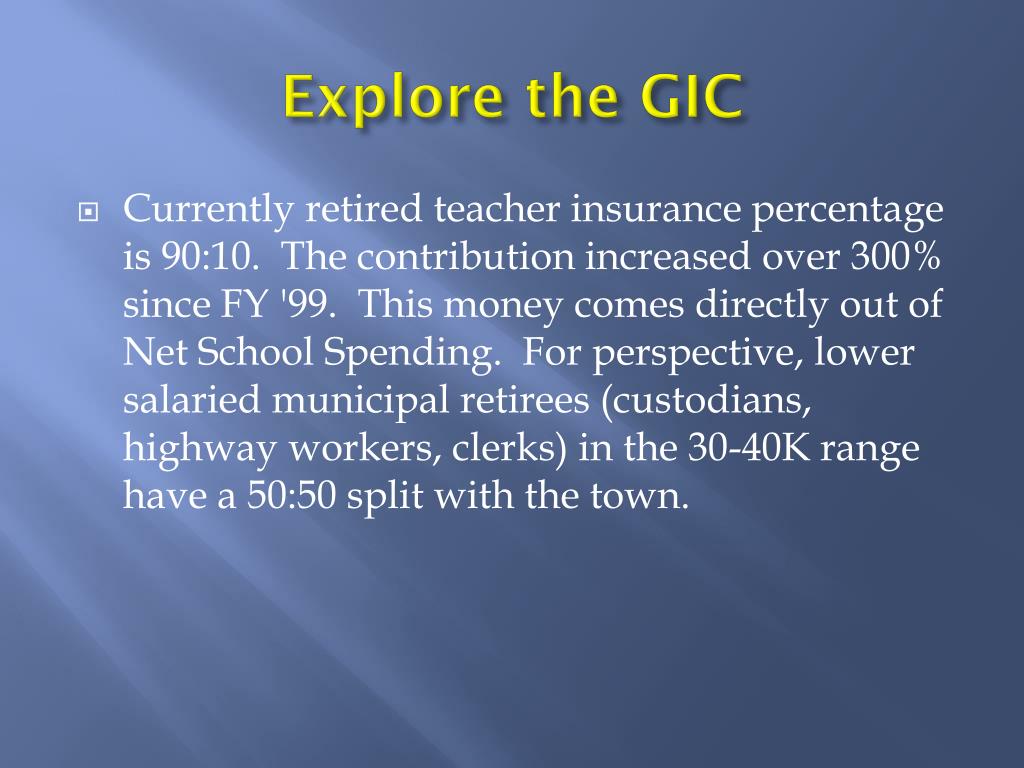 Explore the GIC

Currently retired teacher insurance percentage is 90:10. The contribution increased over 300% since FY '99. This money comes directly out of Net School Spending. For perspective, lower salaried municipal retirees (custodians, highway workers, clerks) in the 30-40K range have a 50:50 split with the town.